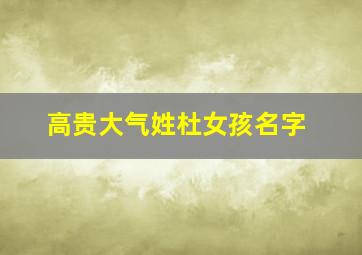 高贵大气姓杜女孩名字